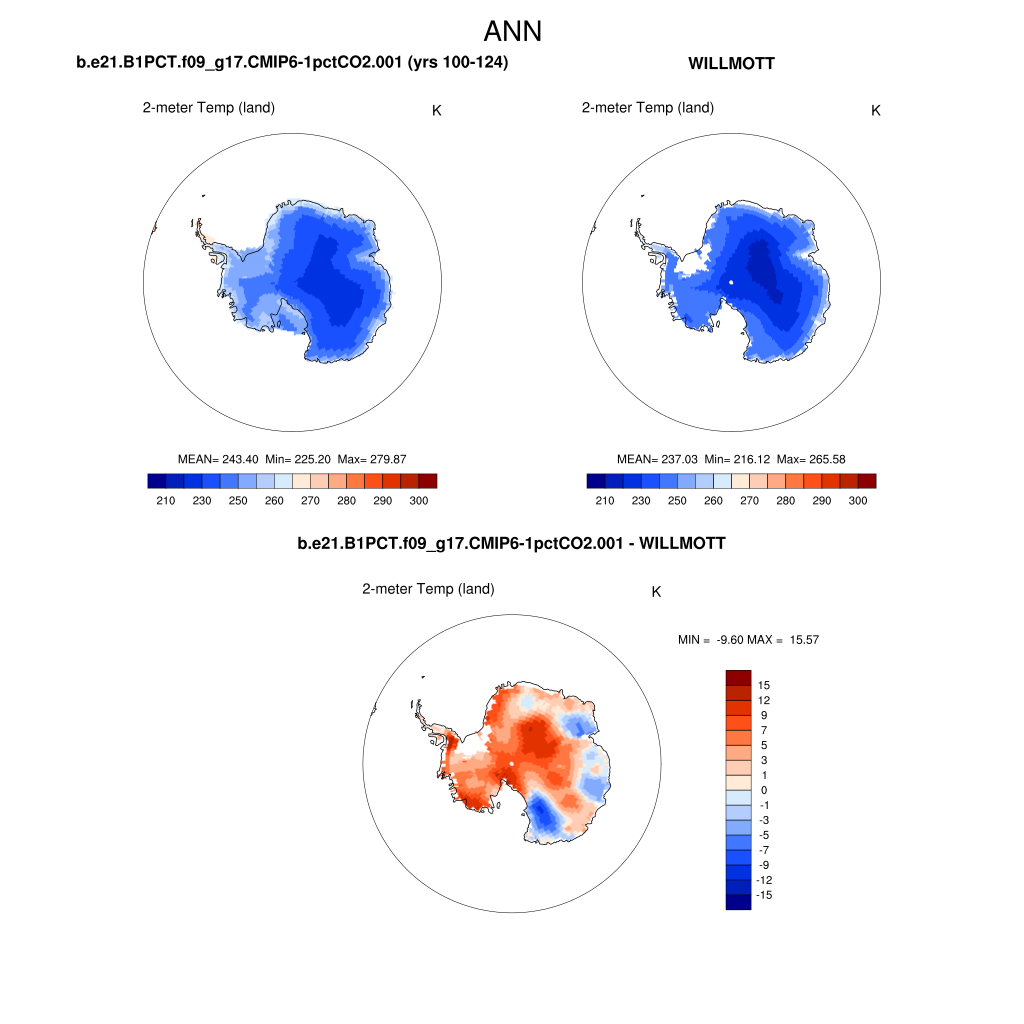 ANN

b.e21.B1PCT.f09_g17.CMIP6-1pctCO2.001 (yrs 100-124)

2-meter Temp (land)

K

MEAN= 243.40 Min= 225.20 Max= 279.87

210 230 250 260 270 280 290 300

WILLMOTT

2-meter Temp (land)

K

MEAN= 237.03 Min= 216.12 Max= 265.58

210 230 250 260 270 280 290 300

b.e21.B1PCT.f09_g17.CMIP6-1pctCO2.001 - WILLMOTT

2-meter Temp (land)

K

MIN = -9.60 MAX = 15.57

15
12
9
7
5
3
1
0
-1
-3
-5
-7
-9
-12
-15